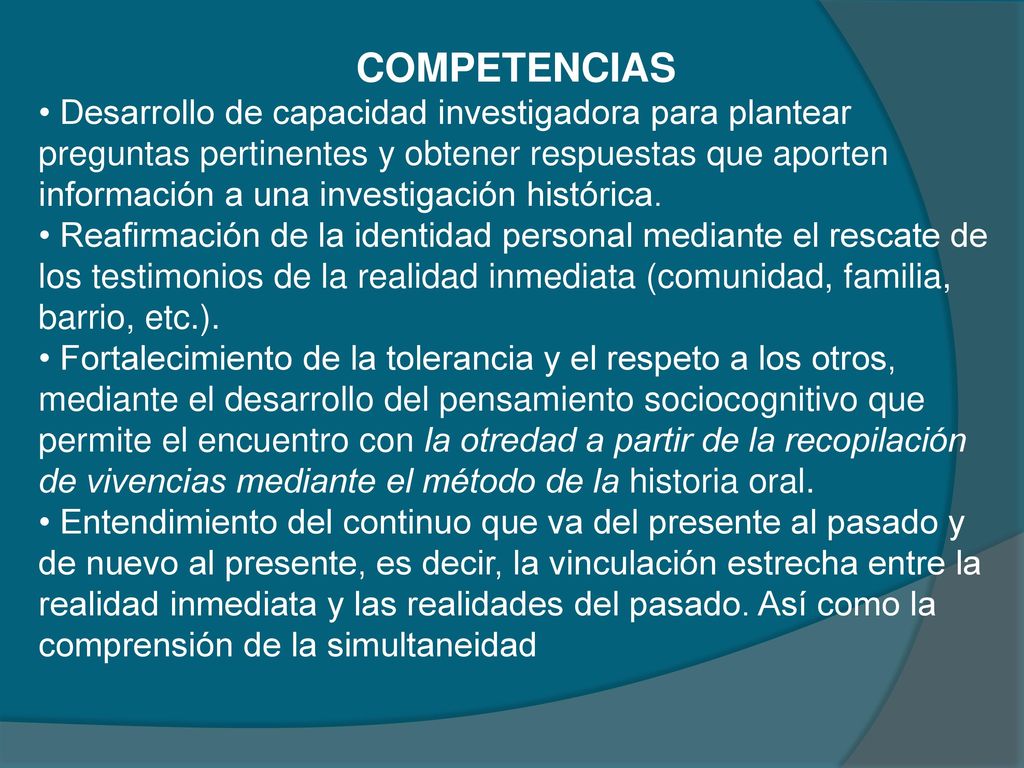 COMPETENCIAS

• Desarrollo de capacidad investigadora para plantear preguntas pertinentes y obtener respuestas que aporten información a una investigación histórica.

• Reafirmación de la identidad personal mediante el rescate de los testimonios de la realidad inmediata (comunidad, familia, barrio, etc.).

• Fortalecimiento de la tolerancia y el respeto a los otros, mediante el desarrollo del pensamiento sociocognitivo que permite el encuentro con la otredad a partir de la recopilación de vivencias mediante el método de la historia oral.

• Entendimiento del continuo que va del presente al pasado y de nuevo al presente, es decir, la vinculación estrecha entre la realidad inmediata y las realidades del pasado. Así como la comprensión de la simultaneidad